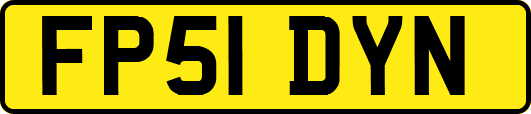 FP51 DYN